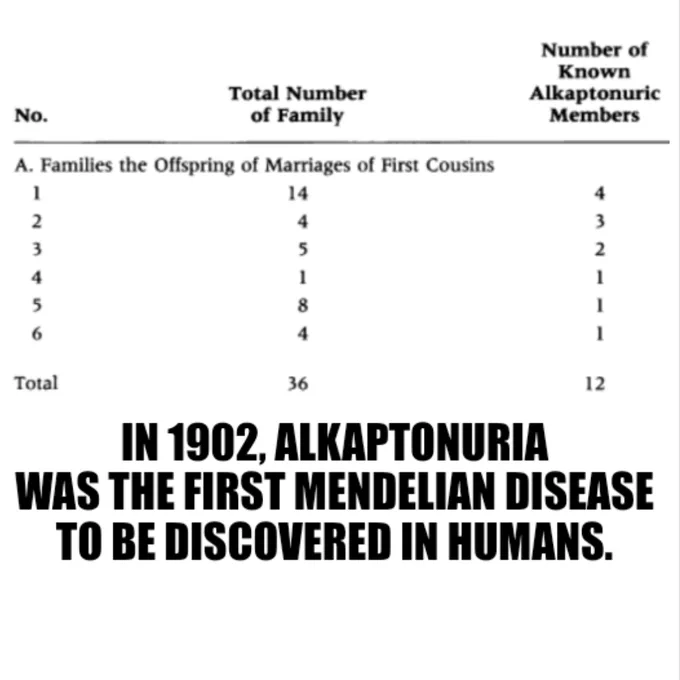 | No. | Total Number of Family | Number of Known Alkaptonuric Members |
|---|---|---|
| A. Families the Offspring of Marriages of First Cousins | | |
| 1 | 14 | 4 |
| 2 | 4 | 3 |
| 3 | 5 | 2 |
| 4 | 1 | 1 |
| 5 | 8 | 1 |
| 6 | 4 | 1 |
| Total | 36 | 12 |

IN 1902, ALKAPTONURIA WAS THE FIRST MENDELIAN DISEASE TO BE DISCOVERED IN HUMANS.